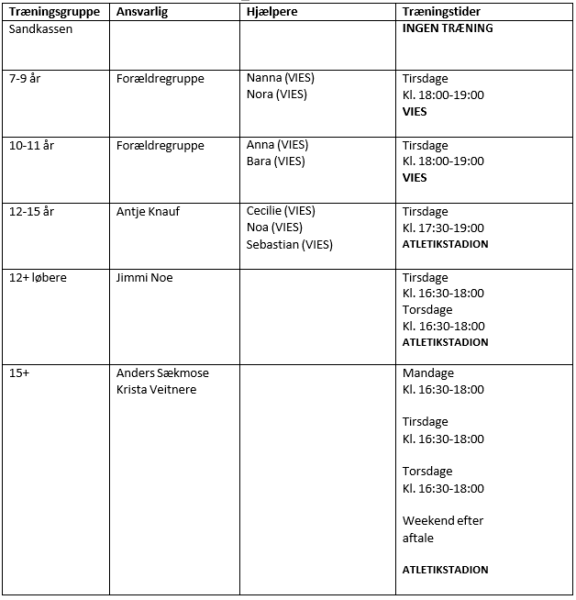 | Træningsgruppe | Ansvarlig | Hjælpere | Træningstider |
|---|---|---|---|
| Sandkassen | | | INGEN TRÆNING |
| 7-9 år | Forældregruppe | Nanna (VIES) Nora (VIES) | Tirsdage Kl. 18:00-19:00 VIES |
| 10-11 år | Forældregruppe | Anna (VIES) Bara (VIES) | Tirsdage Kl. 18:00-19:00 VIES |
| 12-15 år | Antje Knauf | Cecilie (VIES) Noa (VIES) Sebastian (VIES) | Tirsdage Kl. 17:30-19:00 ATLETIKSTADION |
| 12+ løbere | Jimmi Noe | | Tirsdage Kl. 16:30-18:00 Torsdage Kl. 16:30-18:00 ATLETIKSTADION |
| 15+ | Anders Sækmose Krista Veitnere | | Mandage Kl. 16:30-18:00 Tirsdage Kl. 16:30-18:00 Torsdage Kl. 16:30-18:00 Weekend efter aftale ATLETIKSTADION |